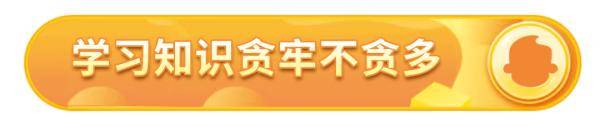 学习知识贪牢不贪多